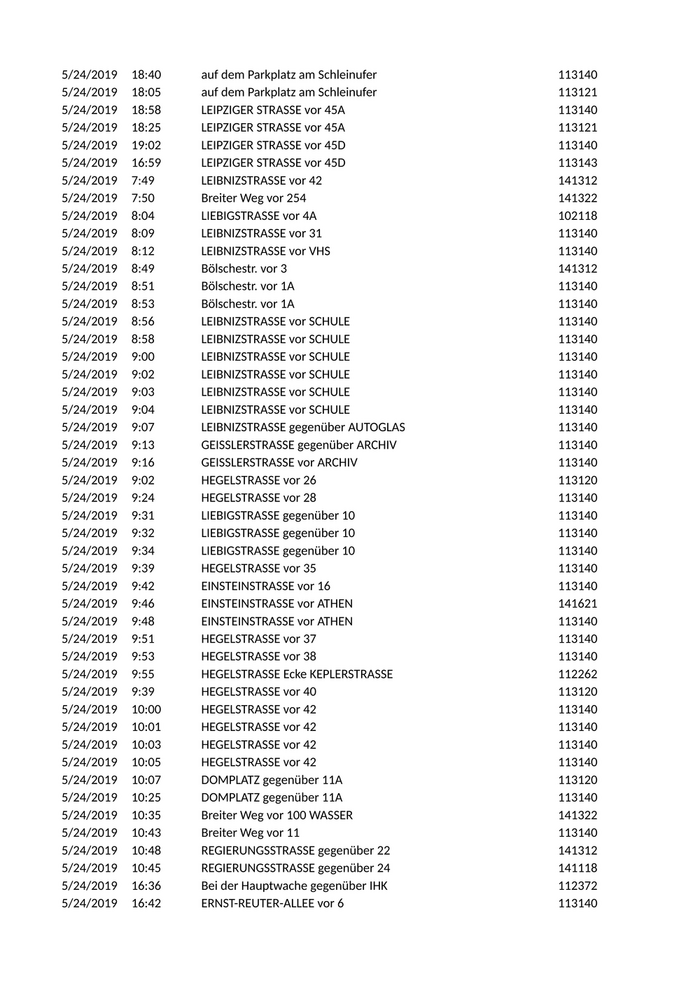 | | | | |
|---|---|---|---|
| 5/24/2019 | 18:40 | auf dem Parkplatz am Schleinufer | 113140 |
| 5/24/2019 | 18:05 | auf dem Parkplatz am Schleinufer | 113121 |
| 5/24/2019 | 18:58 | LEIPZIGER STRASSE vor 45A | 113140 |
| 5/24/2019 | 18:25 | LEIPZIGER STRASSE vor 45A | 113121 |
| 5/24/2019 | 19:02 | LEIPZIGER STRASSE vor 45D | 113140 |
| 5/24/2019 | 16:59 | LEIPZIGER STRASSE vor 45D | 113143 |
| 5/24/2019 | 7:49 | LEIBNIZSTRASSE vor 42 | 141312 |
| 5/24/2019 | 7:50 | Breiter Weg vor 254 | 141322 |
| 5/24/2019 | 8:04 | LIEBIGSTRASSE vor 4A | 102118 |
| 5/24/2019 | 8:09 | LEIBNIZSTRASSE vor 31 | 113140 |
| 5/24/2019 | 8:12 | LEIBNIZSTRASSE vor VHS | 113140 |
| 5/24/2019 | 8:49 | Bölschestr. vor 3 | 141312 |
| 5/24/2019 | 8:51 | Bölschestr. vor 1A | 113140 |
| 5/24/2019 | 8:53 | Bölschestr. vor 1A | 113140 |
| 5/24/2019 | 8:56 | LEIBNIZSTRASSE vor SCHULE | 113140 |
| 5/24/2019 | 8:58 | LEIBNIZSTRASSE vor SCHULE | 113140 |
| 5/24/2019 | 9:00 | LEIBNIZSTRASSE vor SCHULE | 113140 |
| 5/24/2019 | 9:02 | LEIBNIZSTRASSE vor SCHULE | 113140 |
| 5/24/2019 | 9:03 | LEIBNIZSTRASSE vor SCHULE | 113140 |
| 5/24/2019 | 9:04 | LEIBNIZSTRASSE vor SCHULE | 113140 |
| 5/24/2019 | 9:07 | LEIBNIZSTRASSE gegenüber AUTOGLAS | 113140 |
| 5/24/2019 | 9:13 | GEISSLERSTRASSE gegenüber ARCHIV | 113140 |
| 5/24/2019 | 9:16 | GEISSLERSTRASSE vor ARCHIV | 113140 |
| 5/24/2019 | 9:02 | HEGELSTRASSE vor 26 | 113120 |
| 5/24/2019 | 9:24 | HEGELSTRASSE vor 28 | 113140 |
| 5/24/2019 | 9:31 | LIEBIGSTRASSE gegenüber 10 | 113140 |
| 5/24/2019 | 9:32 | LIEBIGSTRASSE gegenüber 10 | 113140 |
| 5/24/2019 | 9:34 | LIEBIGSTRASSE gegenüber 10 | 113140 |
| 5/24/2019 | 9:39 | HEGELSTRASSE vor 35 | 113140 |
| 5/24/2019 | 9:42 | EINSTEINSTRASSE vor 16 | 113140 |
| 5/24/2019 | 9:46 | EINSTEINSTRASSE vor ATHEN | 141621 |
| 5/24/2019 | 9:48 | EINSTEINSTRASSE vor ATHEN | 113140 |
| 5/24/2019 | 9:51 | HEGELSTRASSE vor 37 | 113140 |
| 5/24/2019 | 9:53 | HEGELSTRASSE vor 38 | 113140 |
| 5/24/2019 | 9:55 | HEGELSTRASSE Ecke KEPLERSTRASSE | 112262 |
| 5/24/2019 | 9:39 | HEGELSTRASSE vor 40 | 113120 |
| 5/24/2019 | 10:00 | HEGELSTRASSE vor 42 | 113140 |
| 5/24/2019 | 10:01 | HEGELSTRASSE vor 42 | 113140 |
| 5/24/2019 | 10:03 | HEGELSTRASSE vor 42 | 113140 |
| 5/24/2019 | 10:05 | HEGELSTRASSE vor 42 | 113140 |
| 5/24/2019 | 10:07 | DOMPLATZ gegenüber 11A | 113120 |
| 5/24/2019 | 10:25 | DOMPLATZ gegenüber 11A | 113140 |
| 5/24/2019 | 10:35 | Breiter Weg vor 100 WASSER | 141322 |
| 5/24/2019 | 10:43 | Breiter Weg vor 11 | 113140 |
| 5/24/2019 | 10:48 | REGIERUNGSSTRASSE gegenüber 22 | 141312 |
| 5/24/2019 | 10:45 | REGIERUNGSSTRASSE gegenüber 24 | 141118 |
| 5/24/2019 | 16:36 | Bei der Hauptwache gegenüber IHK | 112372 |
| 5/24/2019 | 16:42 | ERNST-REUTER-ALLEE vor 6 | 113140 |